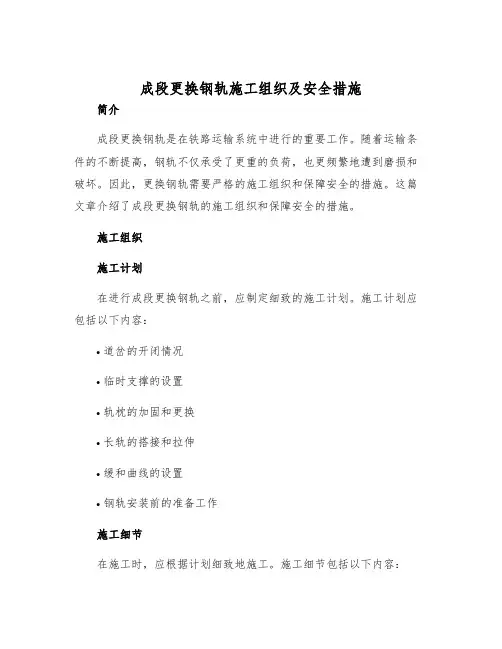 成段更换钢轨施工组织及安全措施

简介

成段更换钢轨是在铁路运输系统中进行的重要工作。随着运输条件的不断提高，钢轨不仅承受了更重的负荷，也更频繁地遭到磨损和破坏。因此，更换钢轨需要严格的施工组织和保障安全的措施。这篇文章介绍了成段更换钢轨的施工组织和保障安全的措施。

施工组织

施工计划

在进行成段更换钢轨之前，应制定细致的施工计划。施工计划应包括以下内容：

• 道岔的开闭情况

• 临时支撑的设置

• 轨枕的加固和更换

• 长轨的搭接和拉伸

• 缓和曲线的设置

• 钢轨安装前的准备工作

施工细节

在施工时，应根据计划细致地施工。施工细节包括以下内容：